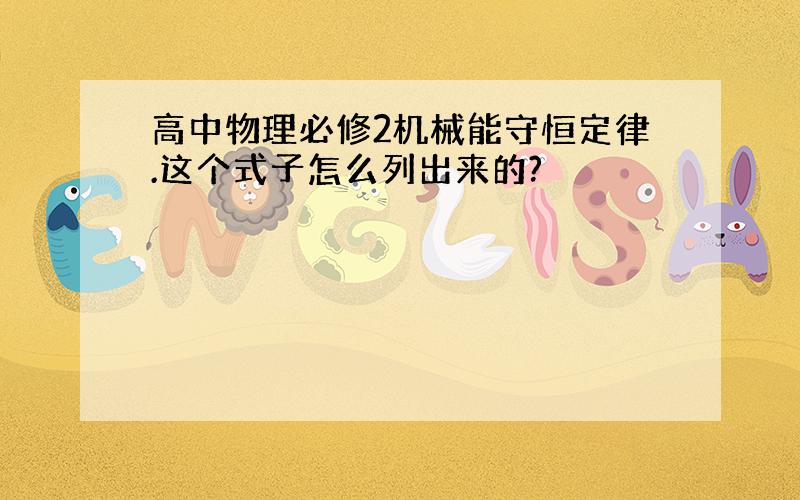 高中物理必修2机械能守恒定律.这个式子怎么列出来的?

ENGLISH